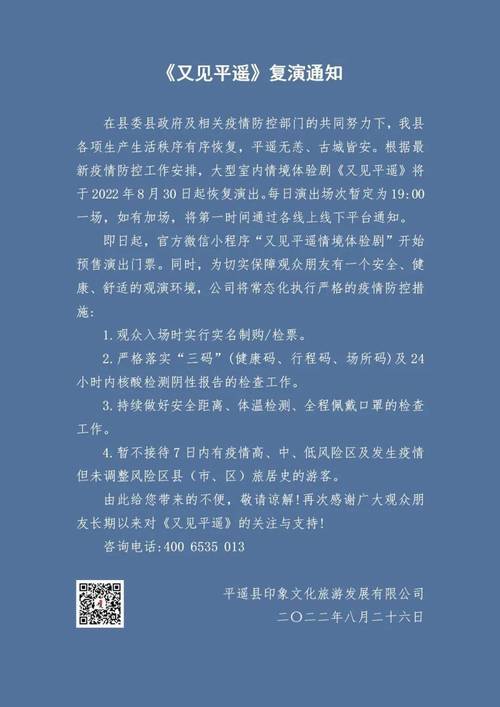 《又见平遥》复演通知

在县委县政府及相关疫情防控部门的共同努力下，我县各项生产生活秩序有序恢复，平遥无恙、古城皆安。根据最新疫情防控工作安排，大型室内情境体验剧《又见平遥》将于 2022 年 8 月 30 日起恢复演出。每日演出场次暂定为 19:00 一场，如有加场，将第一时间通过各线上线下平台通知。

即日起，官方微信小程序“又见平遥情境体验剧”开始预售演出门票。同时，为切实保障观众朋友有一个安全、健康、舒适的观演环境，公司将常态化执行严格的疫情防控措施：

1.观众入场时实行实名制购/检票。

2.严格落实“三码”（健康码、行程码、场所码）及 24 小时内核酸检测阴性报告的检查工作。

3.持续做好安全距离、体温检测、全程佩戴口罩的检查工作。

4.暂不接待 7 日内有疫情高、中、低风险区及发生疫情但未调整风险区县（市、区）旅居史的游客。

由此给您带来的不便，敬请谅解！再次感谢广大观众朋友长期以来对《又见平遥》的关注与支持！

咨询电话:400 6535 013

平遥县印象文化旅游发展有限公司
二〇二二年八月二十六日